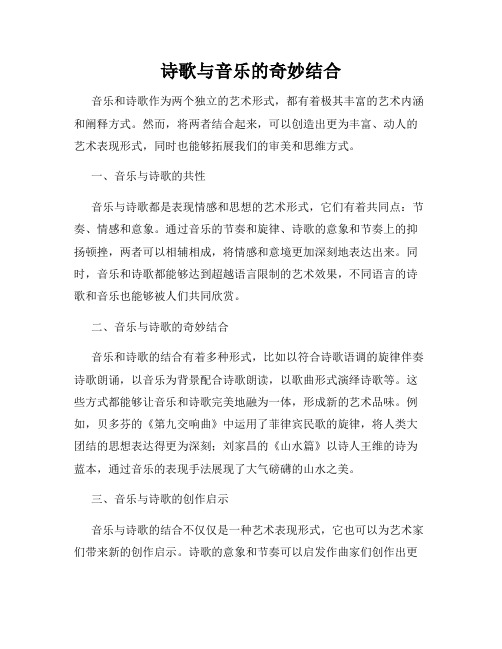 诗歌与音乐的奇妙结合

音乐和诗歌作为两个独立的艺术形式，都有着极其丰富的艺术内涵和阐释方式。然而，将两者结合起来，可以创造出更为丰富、动人的艺术表现形式，同时也能够拓展我们的审美和思维方式。

一、音乐与诗歌的共性

音乐与诗歌都是表现情感和思想的艺术形式，它们有着共同点：节奏、情感和意象。通过音乐的节奏和旋律、诗歌的意象和节奏上的抑扬顿挫，两者可以相辅相成，将情感和意境更加深刻地表达出来。同时，音乐和诗歌都能够达到超越语言限制的艺术效果，不同语言的诗歌和音乐也能够被人们共同欣赏。

二、音乐与诗歌的奇妙结合

音乐和诗歌的结合有着多种形式，比如以符合诗歌语调的旋律伴奏诗歌朗诵，以音乐为背景配合诗歌朗读，以歌曲形式演绎诗歌等。这些方式都能够让音乐和诗歌完美地融为一体，形成新的艺术品味。例如，贝多芬的《第九交响曲》中运用了菲律宾民歌的旋律，将人类大团结的思想表达得更为深刻；刘家昌的《山水篇》以诗人王维的诗为蓝本，通过音乐的表现手法展现了大气磅礴的山水之美。

三、音乐与诗歌的创作启示

音乐与诗歌的结合不仅仅是一种艺术表现形式，它也可以为艺术家们带来新的创作启示。诗歌的意象和节奏可以启发作曲家们创作出更